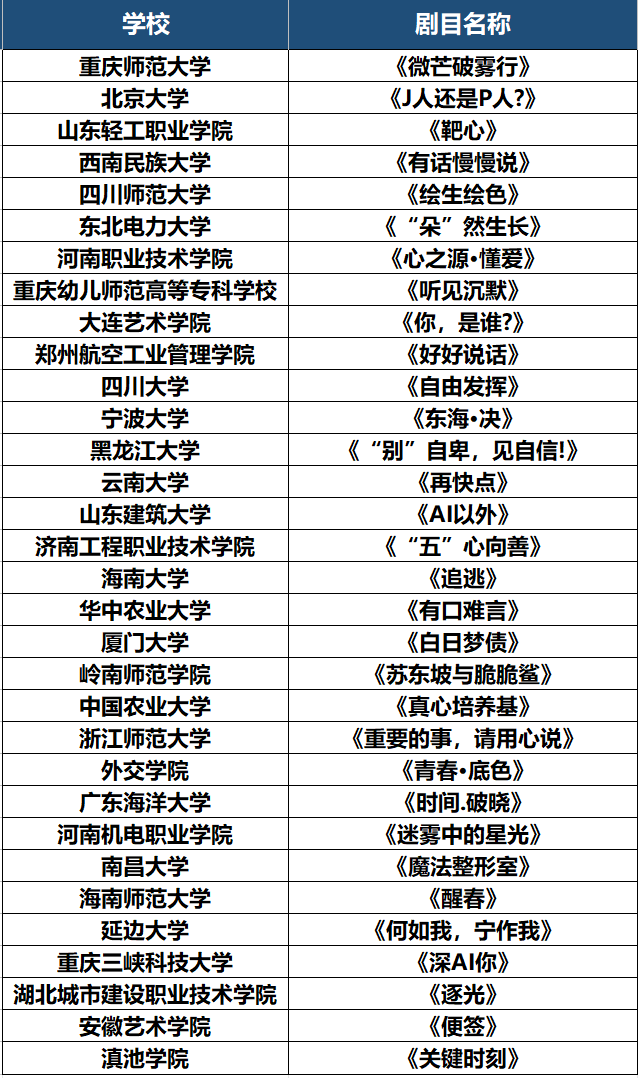 | 学校 | 剧目名称 |
|---|---|
| 重庆师范大学 | 《微芒破雾行》 |
| 北京大学 | 《J人还是P人?》 |
| 山东轻工职业学院 | 《靶心》 |
| 西南民族大学 | 《有话慢慢说》 |
| 四川师范大学 | 《绘生绘色》 |
| 东北电力大学 | 《“朵”然生长》 |
| 河南职业技术学院 | 《心之源•懂爱》 |
| 重庆幼儿师范高等专科学校 | 《听见沉默》 |
| 大连艺术学院 | 《你，是谁?》 |
| 郑州航空工业管理学院 | 《好好说话》 |
| 四川大学 | 《自由发挥》 |
| 宁波大学 | 《东海•决》 |
| 黑龙江大学 | 《“别”自卑，见自信!》 |
| 云南大学 | 《再快点》 |
| 山东建筑大学 | 《AI以外》 |
| 济南工程职业技术学院 | 《“五”心向善》 |
| 海南大学 | 《追逃》 |
| 华中农业大学 | 《有口难言》 |
| 厦门大学 | 《白日梦债》 |
| 岭南师范学院 | 《苏东坡与脆脆鲨》 |
| 中国农业大学 | 《真心培养基》 |
| 浙江师范大学 | 《重要的事，请用心说》 |
| 外交学院 | 《青春•底色》 |
| 广东海洋大学 | 《时间.破晓》 |
| 河南机电职业学院 | 《迷雾中的星光》 |
| 南昌大学 | 《魔法整形室》 |
| 海南师范大学 | 《醒春》 |
| 延边大学 | 《何如我，宁作我》 |
| 重庆三峡科技大学 | 《深AI你》 |
| 湖北城市建设职业技术学院 | 《逐光》 |
| 安徽艺术学院 | 《便签》 |
| 滇池学院 | 《关键时刻》 |